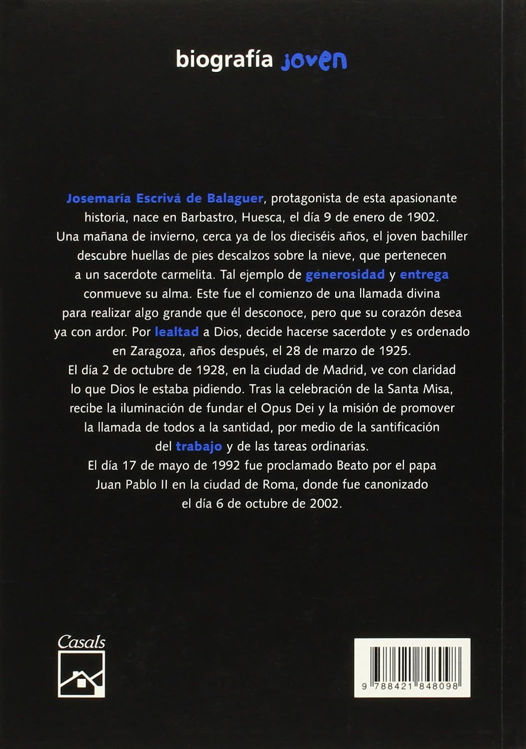 biografía joven

Josemaría Escrivá de Balaguer, protagonista de esta apasionante historia, nace en Barbastro, Huesca, el día 9 de enero de 1902. Una mañana de invierno, cerca ya de los dieciséis años, el joven bachiller descubre huellas de pies descalzos sobre la nieve, que pertenecen a un sacerdote carmelita. Tal ejemplo de generosidad y entrega conmueve su alma. Este fue el comienzo de una llamada divina para realizar algo grande que él desconoce, pero que su corazón desea ya con ardor. Por lealtad a Dios, decide hacerse sacerdote y es ordenado en Zaragoza, años después, el 28 de marzo de 1925.
El día 2 de octubre de 1928, en la ciudad de Madrid, ve con claridad lo que Dios le estaba pidiendo. Tras la celebración de la Santa Misa, recibe la iluminación de fundar el Opus Dei y la misión de promover la llamada de todos a la santidad, por medio de la santificación del trabajo y de las tareas ordinarias.
El día 17 de mayo de 1992 fue proclamado Beato por el papa Juan Pablo II en la ciudad de Roma, donde fue canonizado el día 6 de octubre de 2002.

Casals

9 788421 848098